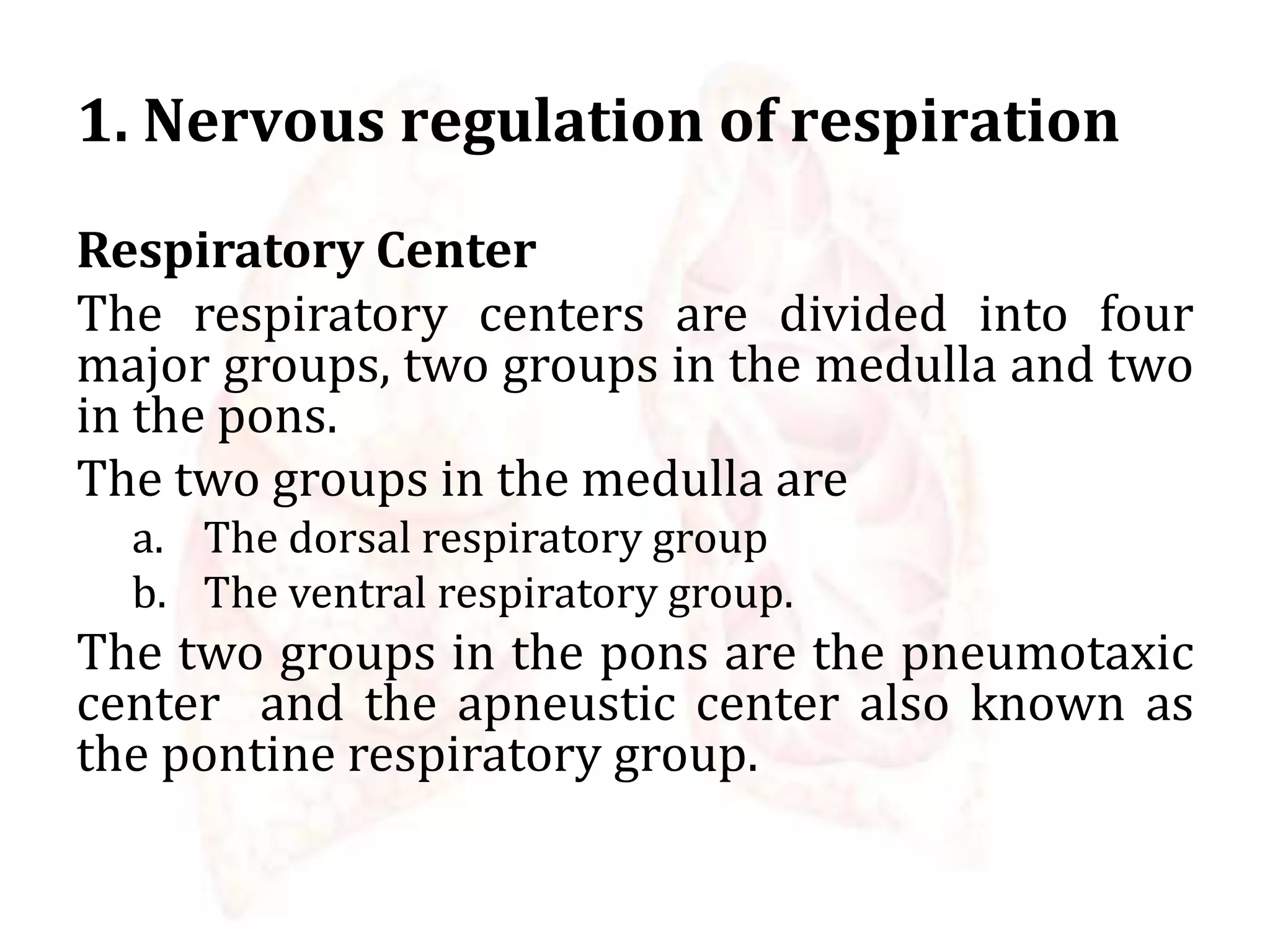 1. Nervous regulation of respiration

Respiratory Center

The respiratory centers are divided into four major groups, two groups in the medulla and two in the pons.

The two groups in the medulla are

a. The dorsal respiratory group
b. The ventral respiratory group.

The two groups in the pons are the pneumotaxic center and the apneustic center also known as the pontine respiratory group.